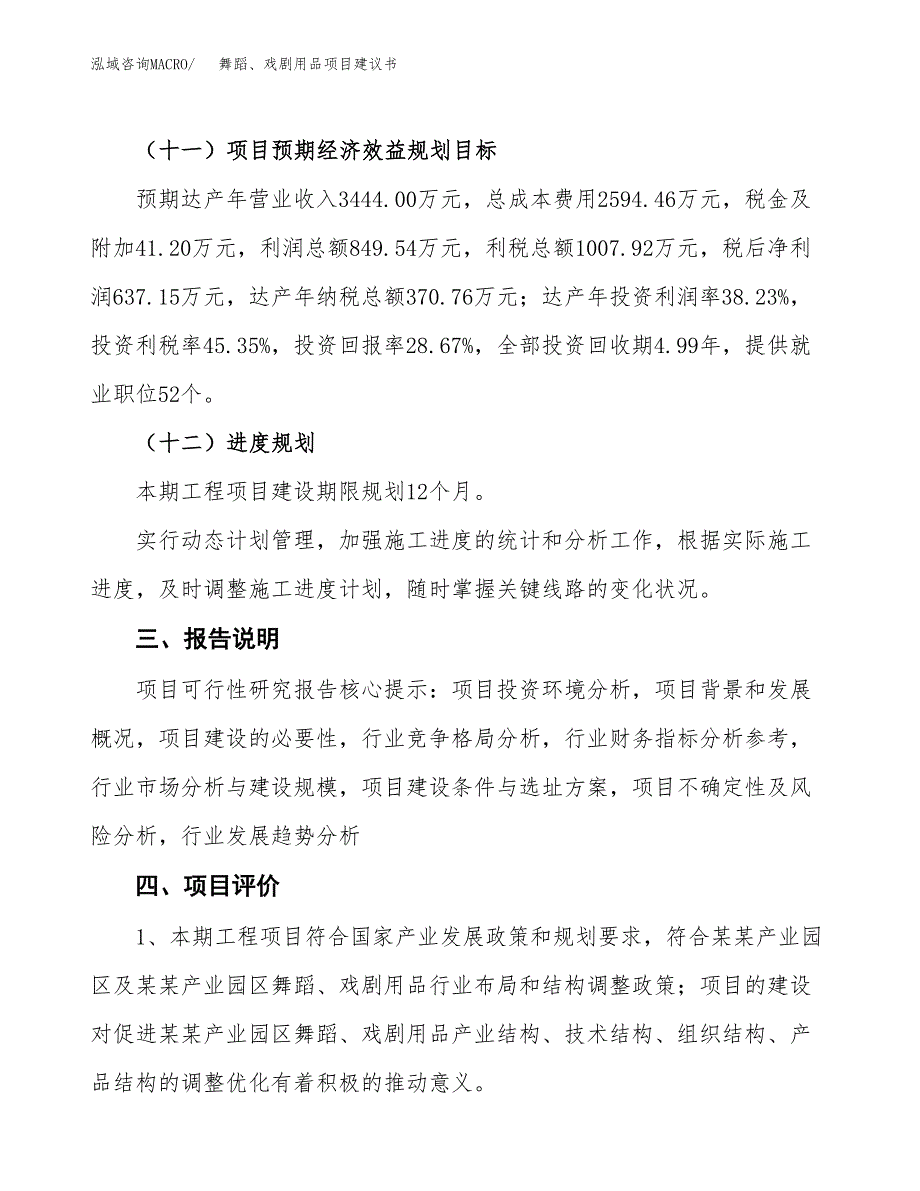 泓域咨询MACRO/ 舞蹈、戏剧用品项目建议书

（十一）项目预期经济效益规划目标

预期达产年营业收入3444.00万元，总成本费用2594.46万元，税金及附加41.20万元，利润总额849.54万元，利税总额1007.92万元，税后净利润637.15万元，达产年纳税总额370.76万元；达产年投资利润率38.23%，投资利税率45.35%，投资回报率28.67%，全部投资回收期4.99年，提供就业职位52个。

（十二）进度规划

本期工程项目建设期限规划12个月。

实行动态计划管理，加强施工进度的统计和分析工作，根据实际施工进度，及时调整施工进度计划，随时掌握关键线路的变化状况。

三、报告说明

项目可行性研究报告核心提示：项目投资环境分析，项目背景和发展概况，项目建设的必要性，行业竞争格局分析，行业财务指标分析参考，行业市场分析与建设规模，项目建设条件与选址方案，项目不确定性及风险分析，行业发展趋势分析

四、项目评价

1、本期工程项目符合国家产业发展政策和规划要求，符合某某产业园区及某某产业园区舞蹈、戏剧用品行业布局和结构调整政策；项目的建设对促进某某产业园区舞蹈、戏剧用品产业结构、技术结构、组织结构、产品结构的调整优化有着积极的推动意义。